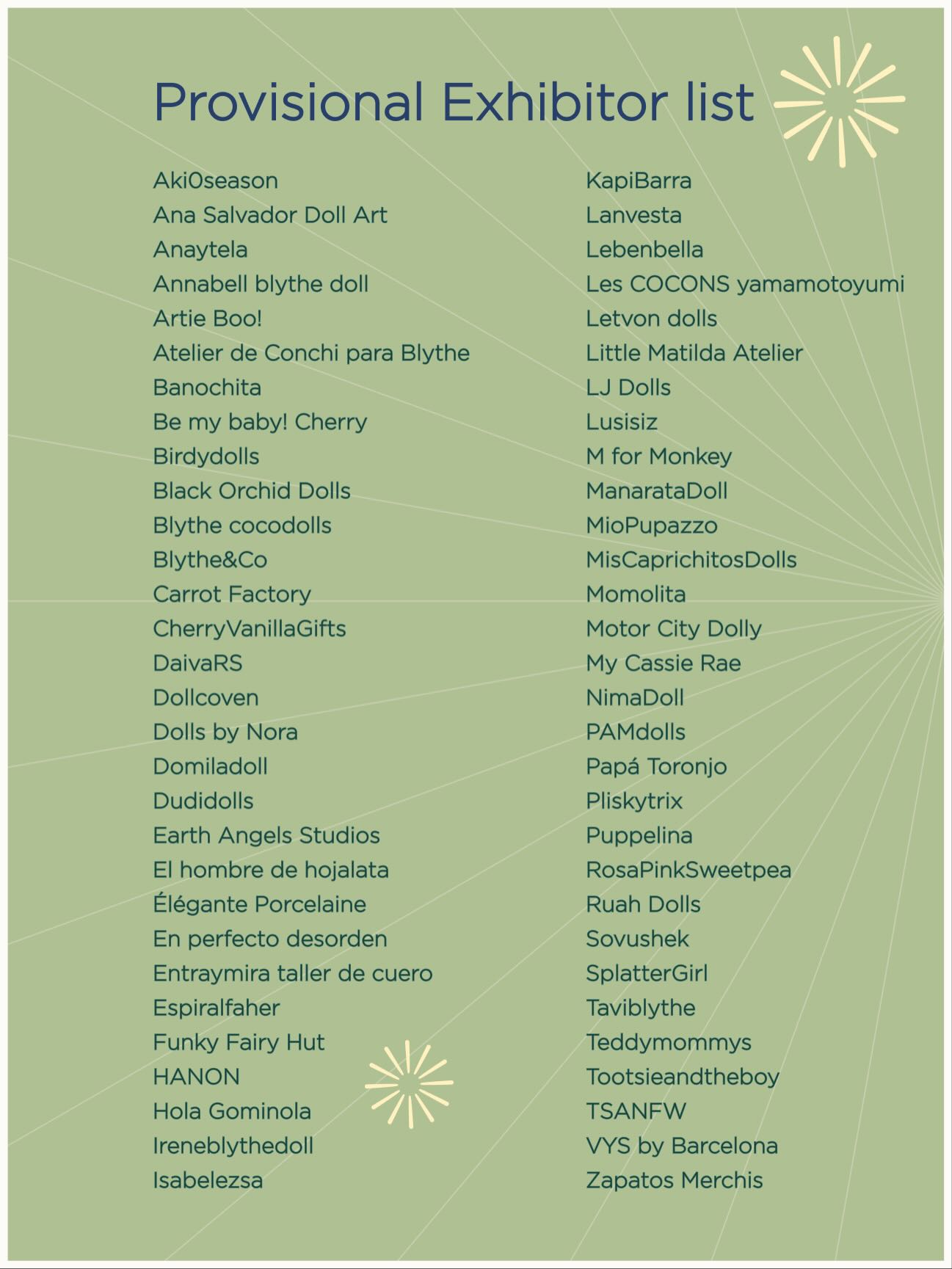 Provisional Exhibitor list

Aki0season
Ana Salvador Doll Art
Anaytela
Annabell blythe doll
Artie Boo!
Atelier de Conchi para Blythe
Banochita
Be my baby! Cherry
Birdydolls
Black Orchid Dolls
Blythe cocodolls
Blythe&Co
Carrot Factory
CherryVanillaGifts
DaivaRS
Dollcoven
Dolls by Nora
Domiladoll
Dudidolls
Earth Angels Studios
El hombre de hojalata
Élégante Porcelaine
En perfecto desorden
Entraymira taller de cuero
Espiralfaher
Funky Fairy Hut
HANON
Hola Gominola
Ireneblythedoll
Isabelezsa

KapiBarra
Lanvesta
Lebenbella
Les COCONS yamamotoyumi
Letvon dolls
Little Matilda Atelier
LJ Dolls
Lusisiz
M for Monkey
ManarataDoll
MioPupazzo
MisCaprichitosDolls
Momolita
Motor City Dolly
My Cassie Rae
NimaDoll
PAMdolls
Papá Toronjo
Pliskytrix
Puppelina
RosaPinkSweetpea
Ruah Dolls
Sovushek
SplatterGirl
Taviblythe
Teddymommys
Tootsieandtheboy
TSANFW
VYS by Barcelona
Zapatos Merchis